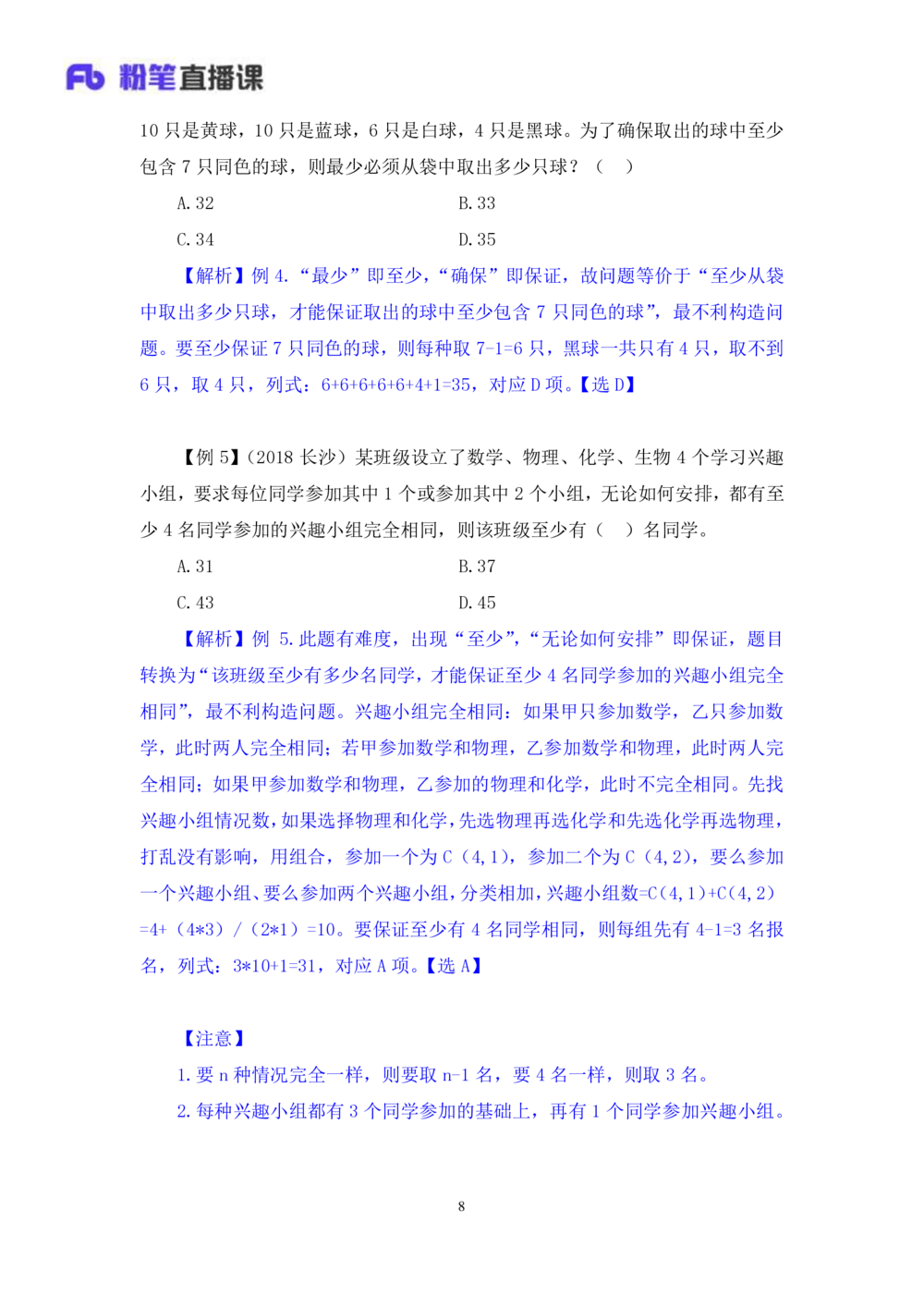 Fb 粉笔直播课

10 只是黄球，10 只是蓝球，6 只是白球，4 只是黑球。为了确保取出的球中至少包含 7 只同色的球，则最少必须从袋中取出多少只球？（　）

A. 32　　　　B. 33

C. 34　　　　D. 35

【解析】例 4. “最少”即至少，“确保”即保证，故问题等价于“至少从袋中取出多少只球，才能保证取出的球中至少包含 7 只同色的球”，最不利构造问题。要至少保证 7 只同色的球，则每种取 7-1=6 只，黑球一共只有 4 只，取不到 6 只，取 4 只，列式：6+6+6+6+4+1=35，对应 D 项。【选 D】

【例 5】（2018 长沙）某班级设立了数学、物理、化学、生物 4 个学习兴趣小组，要求每位同学参加其中 1 个或参加其中 2 个小组，无论如何安排，都有至少 4 名同学参加的兴趣小组完全相同，则该班级至少有（　）名同学。

A. 31　　　　B. 37

C. 43　　　　D. 45

【解析】例 5. 此题有难度，出现“至少”，“无论如何安排”即保证，题目转换为“该班级至少有多少名同学，才能保证至少 4 名同学参加的兴趣小组完全相同”，最不利构造问题。兴趣小组完全相同：如果甲只参加数学，乙只参加数学，此时两人完全相同；若甲参加数学和物理，乙参加数学和物理，此时两人完全相同；如果甲参加数学和物理，乙参加的物理和化学，此时不完全相同。先找兴趣小组情况数，如果选择物理和化学，先选物理再选化学和先选化学再选物理，打乱没有影响，用组合，参加一个为 C（4，1），参加二个为 C（4，2），要么参加一个兴趣小组、要么参加两个兴趣小组，分类相加，兴趣小组数=C(4，1)+C(4，2)=4+（4*3）/（2*1）=10。要保证至少有 4 名同学相同，则每组先有 4-1=3 名报名，列式：3*10+1=31，对应 A 项。【选 A】

【注意】

1. 要 n 种情况完全一样，则要取 n-1 名，要 4 名一样，则取 3 名。

2. 每种兴趣小组都有 3 个同学参加的基础上，再有 1 个同学参加兴趣小组。

8